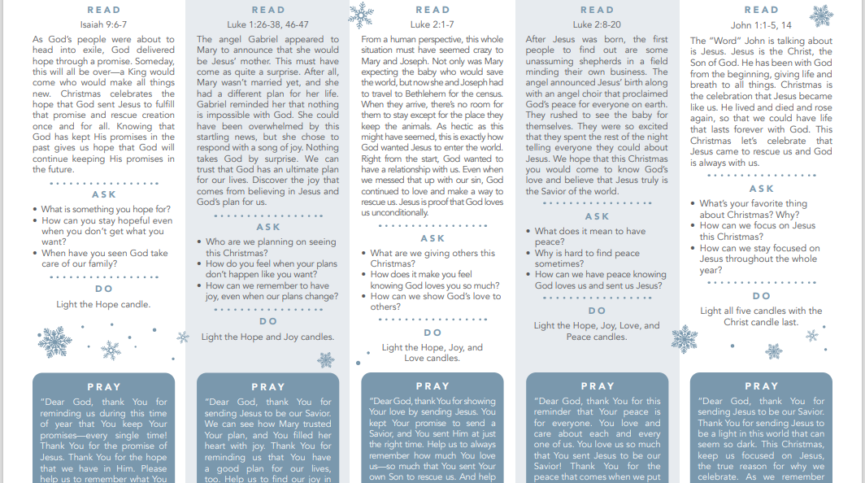 READ
Isaiah 9:6-7

As God's people were about to head into exile, God delivered hope through a promise. Someday, this will all be over—a King would come who would make all things new. Christmas celebrates the hope that God sent Jesus to fulfill that promise and rescue creation once and for all. Knowing that God has kept His promises in the past gives us hope that God will continue keeping His promises in the future.

ASK

• What is something you hope for?
• How can you stay hopeful even when you don't get what you want?
• When have you seen God take care of our family?

DO

Light the Hope candle.

PRAY

"Dear God, thank You for reminding us during this time of year that You keep Your promises—every single time! Thank You for the promise of Jesus. Thank You for the hope that we have in Him. Please help us to remember what You

READ
Luke 1:26-38, 46-47

The angel Gabriel appeared to Mary to announce that she would be Jesus' mother. This must have come as quite a surprise. After all, Mary wasn't married yet, and she had a different plan for her life. Gabriel reminded her that nothing is impossible with God. She could have been overwhelmed by this startling news, but she chose to respond with a song of joy. Nothing takes God by surprise. We can trust that God has an ultimate plan for our lives. Discover the joy that comes from believing in Jesus and God's plan for us.

ASK

• Who are we planning on seeing this Christmas?
• How do you feel when your plans don't happen like you want?
• How can we remember to have joy, even when our plans change?

DO

Light the Hope and Joy candles.

PRAY

"Dear God, thank You for sending Jesus to be our Savior. We can see how Mary trusted Your plan, and You filled her heart with joy. Thank You for reminding us that You have a good plan for our lives, too. Help us to find our joy in

READ
Luke 2:1-7

From a human perspective, this whole situation must have seemed crazy to Mary and Joseph. Not only was Mary expecting the baby who would save the world, but now she and Joseph had to travel to Bethlehem for the census. When they arrive, there's no room for them to stay except for the place they keep the animals. As hectic as this might have seemed, this is exactly how God wanted Jesus to enter the world. Right from the start, God wanted to have a relationship with us. Even when we messed that up with our sin, God continued to love and make a way to rescue us. Jesus is proof that God loves us unconditionally.

ASK

• What are we giving others this Christmas?
• How does it make you feel knowing God loves us so much?
• How can we show God's love to others?

DO

Light the Hope, Joy, and Love candles.

PRAY

"Dear God, thank You for showing Your love by sending Jesus. You kept Your promise to send a Savior, and You sent Him at just the right time. Help us to always remember how much You love us—so much that You sent Your own Son to rescue us. And help

READ
Luke 2:8-20

After Jesus was born, the first people to find out are some unassuming shepherds in a field minding their own business. The angel announced Jesus' birth along with an angel choir that proclaimed God's peace for everyone on earth. They rushed to see the baby for themselves. They were so excited that they spent the rest of the night telling everyone they could about Jesus. We hope that this Christmas you would come to know God's love and believe that Jesus truly is the Savior of the world.

ASK

• What does it mean to have peace?
• Why is hard to find peace sometimes?
• How can we have peace knowing God loves us and sent us Jesus?

DO

Light the Hope, Joy, Love, and Peace candles.

PRAY

"Dear God, thank You for this reminder that Your peace is for everyone. You love and care about each and every one of us. You love us so much that You sent Jesus to be our Savior! Thank You for the peace that comes when we put

READ
John 1:1-5, 14

The "Word" John is talking about is Jesus. Jesus is the Christ, the Son of God. He has been with God from the beginning, giving life and breath to all things. Christmas is the celebration that Jesus became like us. He lived and died and rose again, so that we could have life that lasts forever with God. This Christmas let's celebrate that Jesus came to rescue us and God is always with us.

ASK

• What's your favorite thing about Christmas? Why?
• How can we focus on Jesus this Christmas?
• How can we stay focused on Jesus throughout the whole year?

DO

Light all five candles with the Christ candle last.

PRAY

"Dear God, thank You for sending Jesus to be our Savior. Thank You for sending Jesus to be a light in this world that can seem so dark. This Christmas, keep us focused on Jesus, the true reason for why we celebrate. As we remember